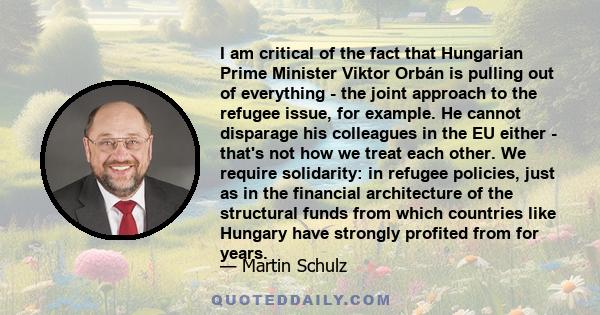 I am critical of the fact that Hungarian Prime Minister Viktor Orbán is pulling out of everything - the joint approach to the refugee issue, for example. He cannot disparage his colleagues in the EU either - that's not how we treat each other. We require solidarity: in refugee policies, just as in the financial architecture of the structural funds from which countries like Hungary have strongly profited from for years.

— Martin Schulz

QUOTEDDAILY.COM